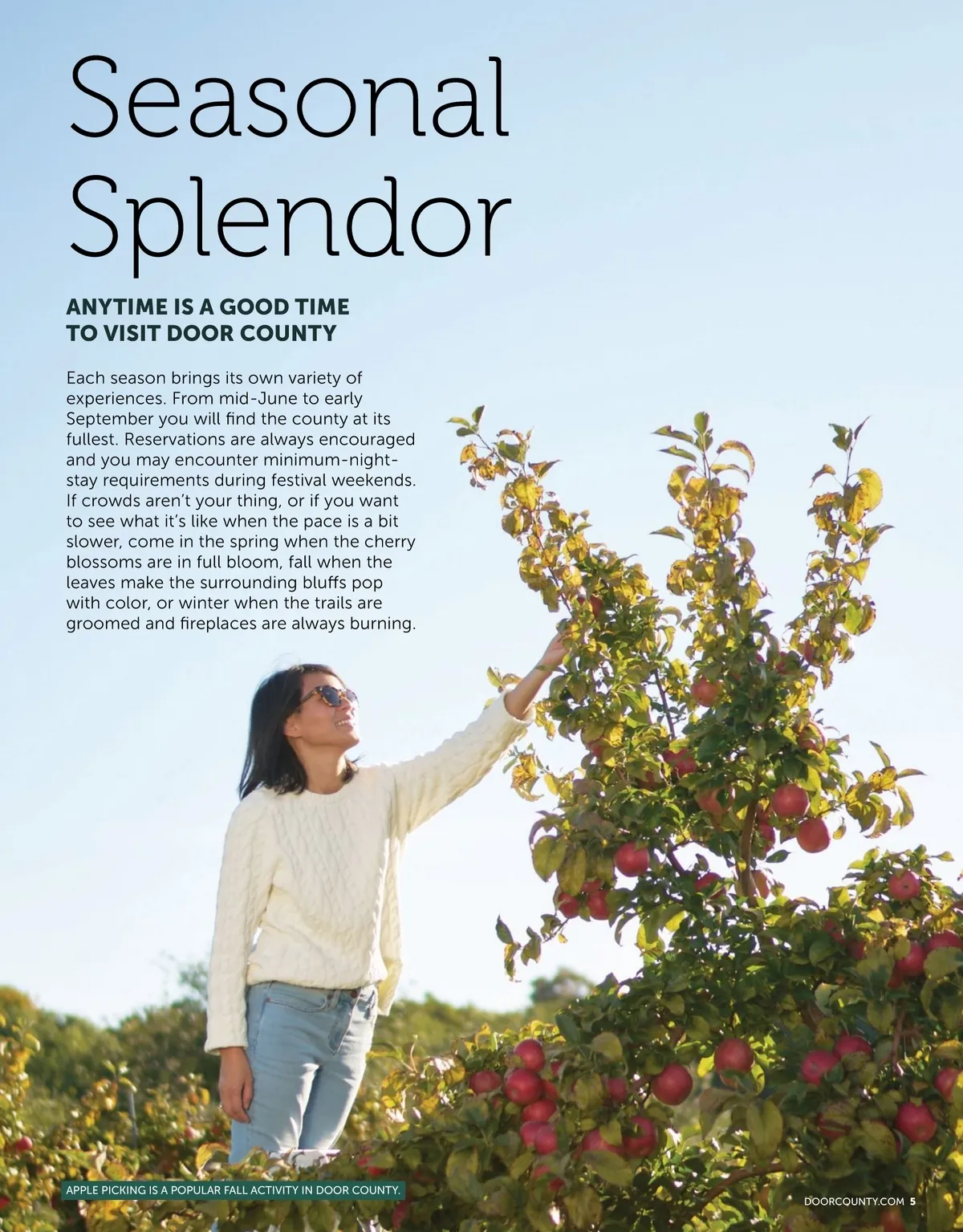 Seasonal Splendor

ANYTIME IS A GOOD TIME TO VISIT DOOR COUNTY

Each season brings its own variety of experiences. From mid-June to early September you will find the county at its fullest. Reservations are always encouraged and you may encounter minimum-night-stay requirements during festival weekends. If crowds aren't your thing, or if you want to see what it's like when the pace is a bit slower, come in the spring when the cherry blossoms are in full bloom, fall when the leaves make the surrounding bluffs pop with color, or winter when the trails are groomed and fireplaces are always burning.

APPLE PICKING IS A POPULAR FALL ACTIVITY IN DOOR COUNTY.

DOORCOUNTY.COM 5